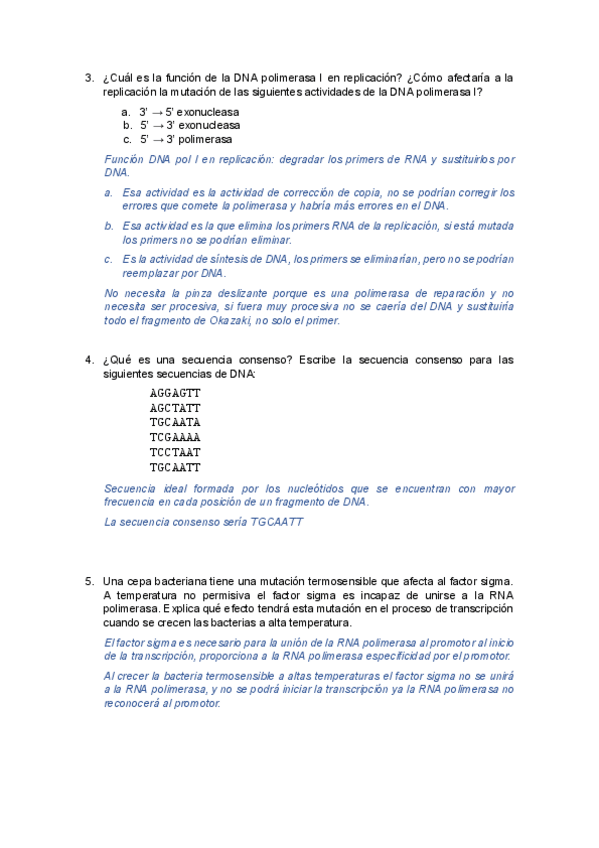 3. ¿Cuál es la función de la DNA polimerasa I en replicación? ¿Cómo afectaría a la replicación la mutación de las siguientes actividades de la DNA polimerasa I?

a. 3' → 5' exonucleasa
b. 5' → 3' exonucleasa
c. 5' → 3' polimerasa

Función DNA pol I en replicación: degradar los primers de RNA y sustituirlos por DNA.

a. Esa actividad es la actividad de corrección de copia, no se podrían corregir los errores que comete la polimerasa y habría más errores en el DNA.

b. Esa actividad es la que elimina los primers RNA de la replicación, si está mutada los primers no se podrían eliminar.

c. Es la actividad de síntesis de DNA, los primers se eliminarían, pero no se podrían reemplazar por DNA.

No necesita la pinza deslizante porque es una polimerasa de reparación y no necesita ser procesiva, si fuera muy procesiva no se caería del DNA y sustituiría todo el fragmento de Okazaki, no solo el primer.

4. ¿Qué es una secuencia consenso? Escribe la secuencia consenso para las siguientes secuencias de DNA:

AGGAGTT
AGCTATT
TGCAATA
TCGAAAA
TCCTAAT
TGCAATT

Secuencia ideal formada por los nucleótidos que se encuentran con mayor frecuencia en cada posición de un fragmento de DNA.

La secuencia consenso sería TGCAATT

5. Una cepa bacteriana tiene una mutación termosensible que afecta al factor sigma. A temperatura no permisiva el factor sigma es incapaz de unirse a la RNA polimerasa. Explica qué efecto tendrá esta mutación en el proceso de transcripción cuando se crecen las bacterias a alta temperatura.

El factor sigma es necesario para la unión de la RNA polimerasa al promotor al inicio de la transcripción, proporciona a la RNA polimerasa especificidad por el promotor.

Al crecer la bacteria termosensible a altas temperaturas el factor sigma no se unirá a la RNA polimerasa, y no se podrá iniciar la transcripción ya la RNA polimerasa no reconocerá al promotor.